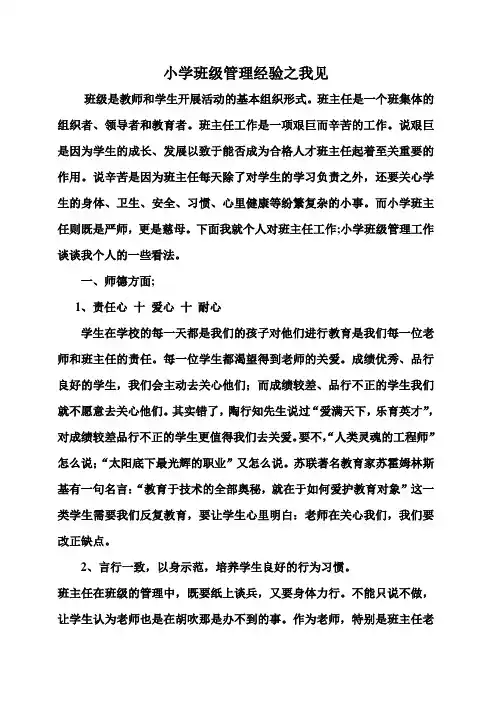 小学班级管理经验之我见

班级是教师和学生开展活动的基本组织形式。班主任是一个班集体的组织者、领导者和教育者。班主任工作是一项艰巨而辛苦的工作。说艰巨是因为学生的成长、发展以致于能否成为合格人才班主任起着至关重要的作用。说辛苦是因为班主任每天除了对学生的学习负责之外，还要关心学生的身体、卫生、安全、习惯、心里健康等纷繁复杂的小事。而小学班主任则既是严师，更是慈母。下面我就个人对班主任工作:小学班级管理工作谈谈我个人的一些看法。

一、师德方面;

1、责任心 十 爱心 十 耐心

学生在学校的每一天都是我们的孩子对他们进行教育是我们每一位老师和班主任的责任。每一位学生都渴望得到老师的关爱。成绩优秀、品行良好的学生，我们会主动去关心他们；而成绩较差、品行不正的学生我们就不愿意去关心他们。其实错了，陶行知先生说过“爱满天下，乐育英才”，对成绩较差品行不正的学生更值得我们去关爱。要不,“人类灵魂的工程师”怎么说;“太阳底下最光辉的职业”又怎么说。苏联著名教育家苏霍姆林斯基有一句名言:“教育于技术的全部奥秘，就在于如何爱护教育对象”这一类学生需要我们反复教育，要让学生心里明白：老师在关心我们，我们要改正缺点。

2、言行一致，以身示范，培养学生良好的行为习惯。

班主任在班级的管理中，既要纸上谈兵，又要身体力行。不能只说不做，让学生认为老师也是在胡吹那是办不到的事。作为老师，特别是班主任老